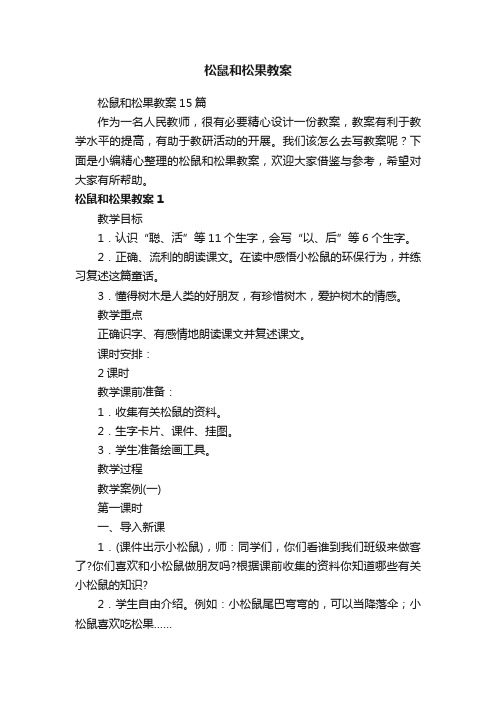 松鼠和松果教案

松鼠和松果教案15篇

作为一名人民教师，很有必要精心设计一份教案，教案有利于教学水平的提高，有助于教研活动的开展。我们该怎么去写教案呢？下面是小编精心整理的松鼠和松果教案，欢迎大家借鉴与参考，希望对大家有所帮助。

松鼠和松果教案1

教学目标

1．认识“聪、活”等11个生字，会写“以、后”等6个生字。

2．正确、流利的朗读课文。在读中感悟小松鼠的环保行为，并练习复述这篇童话。

3．懂得树木是人类的好朋友，有珍惜树木，爱护树木的情感。

教学重点

正确识字、有感情地朗读课文并复述课文。

课时安排：

2课时

教学课前准备：

1．收集有关松鼠的资料。

2．生字卡片、课件、挂图。

3．学生准备绘画工具。

教学过程

教学案例(一)

第一课时

一、导入新课

1．(课件出示小松鼠)，师：同学们，你们看谁到我们班级来做客了?你们喜欢和小松鼠做朋友吗?根据课前收集的资料你知道哪些有关小松鼠的知识?

2．学生自由介绍。例如：小松鼠尾巴弯弯的，可以当降落伞；小松鼠喜欢吃松果……